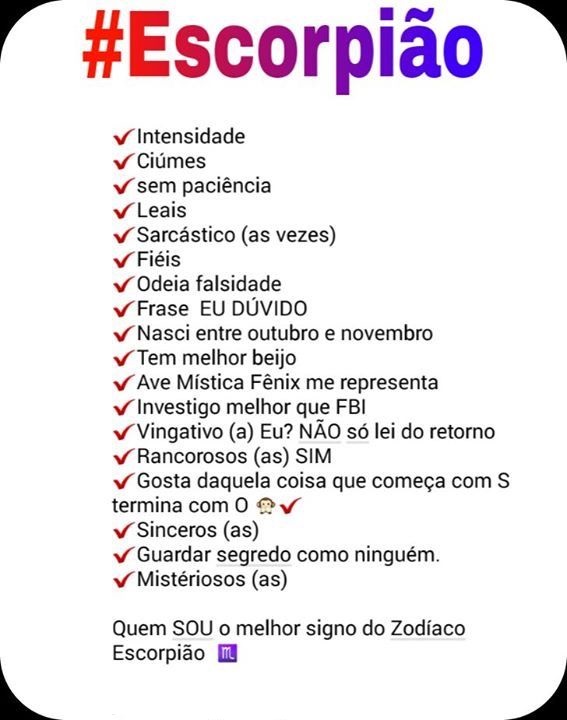 #Escorpião

✔Intensidade
✔Ciúmes
✔sem paciência
✔Leais
✔Sarcástico (as vezes)
✔Fiéis
✔Odeia falsidade
✔Frase EU DÚVIDO
✔Nasci entre outubro e novembro
✔Tem melhor beijo
✔Ave Mística Fênix me representa
✔Investigo melhor que FBI
✔Vingativo (a) Eu? NÃO só lei do retorno
✔Rancorosos (as) SIM
✔Gosta daquela coisa que começa com S termina com O 🙊✔
✔Sinceros (as)
✔Guardar segredo como ninguém.
✔Mistériosos (as)

Quem SOU o melhor signo do Zodíaco Escorpião ♏